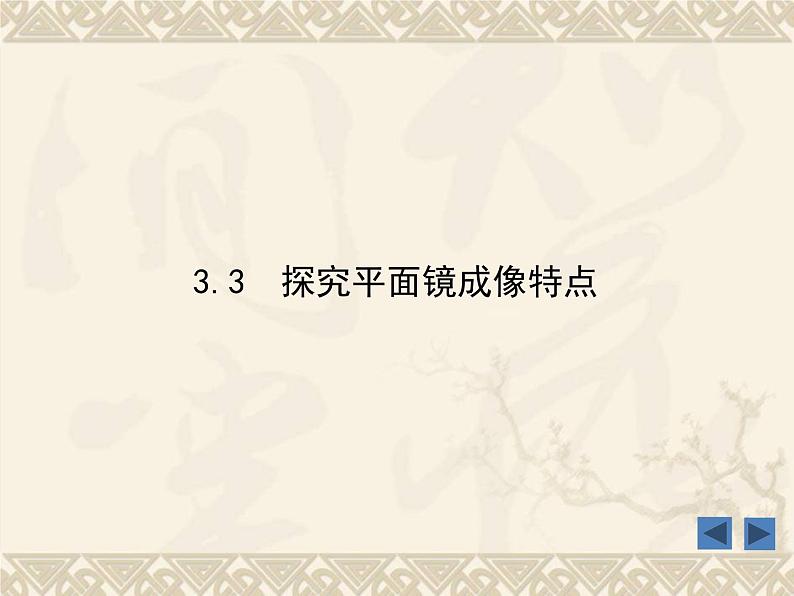 3.3　探究平面镜成像特点